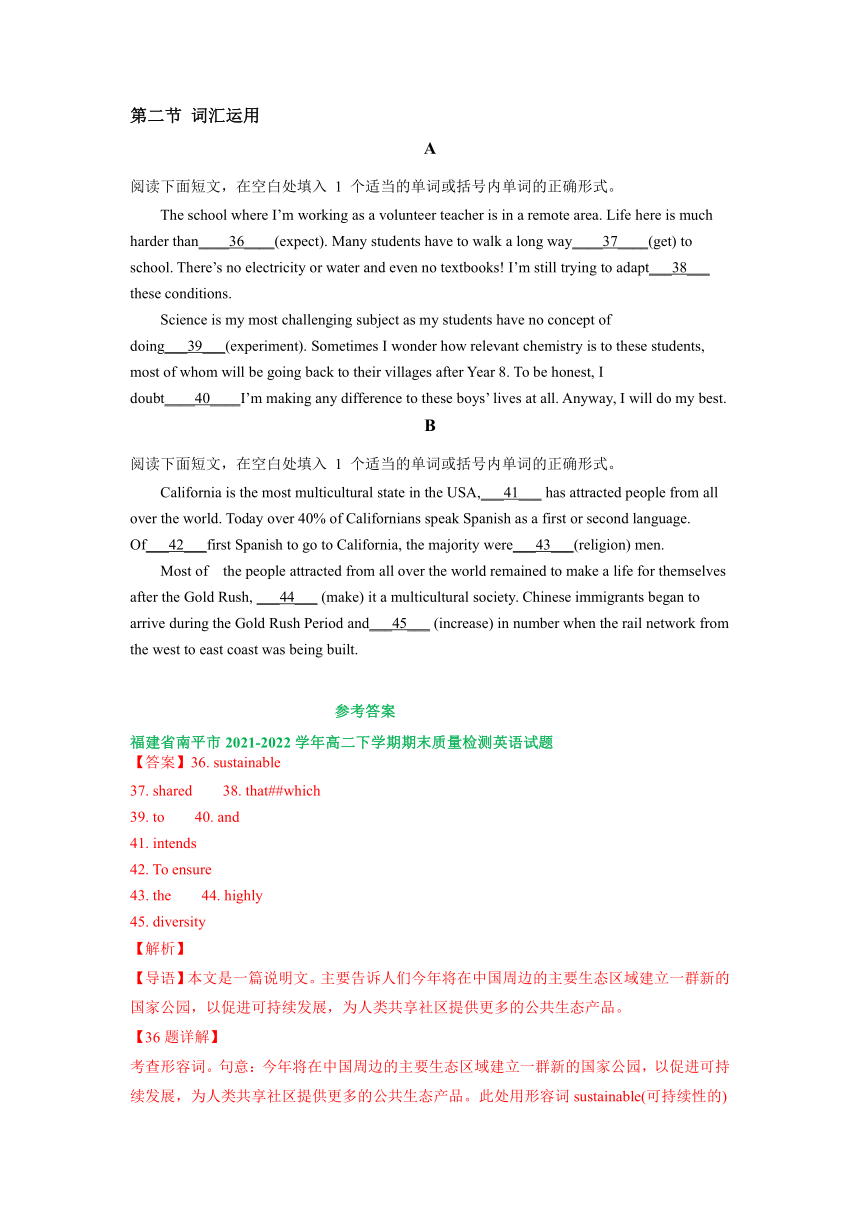 第二节 词汇运用

A

阅读下面短文，在空白处填入 1 个适当的单词或括号内单词的正确形式。

The school where I'm working as a volunteer teacher is in a remote area. Life here is much harder than____36____(expect). Many students have to walk a long way____37____(get) to school. There's no electricity or water and even no textbooks! I'm still trying to adapt___38___ these conditions.

Science is my most challenging subject as my students have no concept of doing___39___(experiment). Sometimes I wonder how relevant chemistry is to these students, most of whom will be going back to their villages after Year 8. To be honest, I doubt____40____I'm making any difference to these boys' lives at all. Anyway, I will do my best.

B

阅读下面短文，在空白处填入 1 个适当的单词或括号内单词的正确形式。

California is the most multicultural state in the USA,___41___ has attracted people from all over the world. Today over 40% of Californians speak Spanish as a first or second language. Of___42___first Spanish to go to California, the majority were___43___(religion) men.

Most of the people attracted from all over the world remained to make a life for themselves after the Gold Rush, ___44___ (make) it a multicultural society. Chinese immigrants began to arrive during the Gold Rush Period and___45___ (increase) in number when the rail network from the west to east coast was being built.

参考答案

福建省南平市 2021-2022 学年高二下学期期末质量检测英语试题

【答案】36. sustainable

37. shared 38. that##which

39. to 40. and

41. intends

42. To ensure

43. the 44. highly

45. diversity

【解析】

【导语】本文是一篇说明文。主要告诉人们今年将在中国周边的主要生态区域建立一群新的国家公园，以促进可持续发展，为人类共享社区提供更多的公共生态产品。

【36 题详解】

考查形容词。句意：今年将在中国周边的主要生态区域建立一群新的国家公园，以促进可持续发展，为人类共享社区提供更多的公共生态产品。此处用形容词 sustainable(可持续性的)